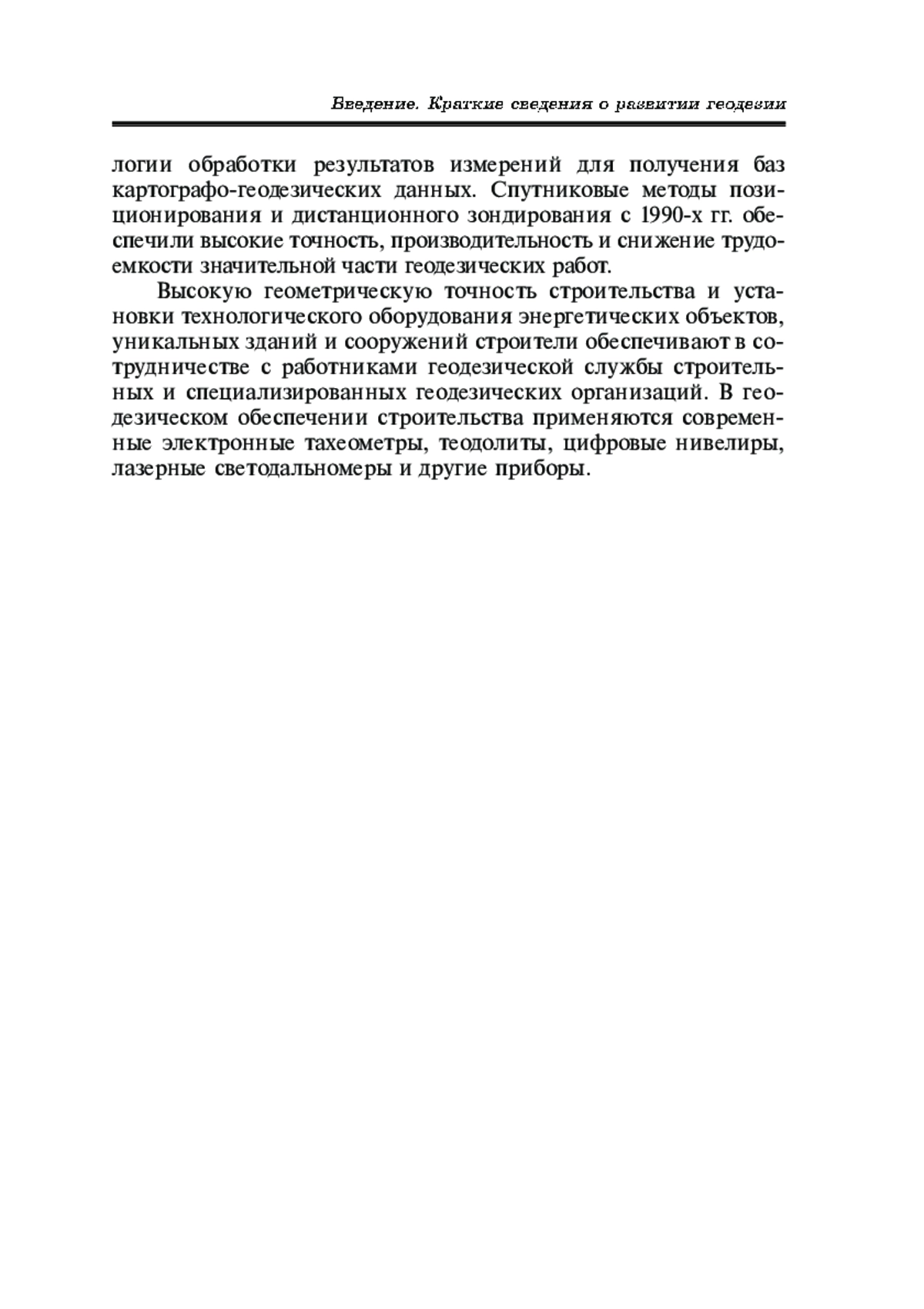 Введение. Краткие сведения о развитии геодезии

логии обработки результатов измерений для получения баз картографо-геодезических данных. Спутниковые методы позиционирования и дистанционного зондирования с 1990-х гг. обеспечили высокие точность, производительность и снижение трудоемкости значительной части геодезических работ.

Высокую геометрическую точность строительства и установки технологического оборудования энергетических объектов, уникальных зданий и сооружений строители обеспечивают в сотрудничестве с работниками геодезической службы строительных и специализированных геодезических организаций. В геодезическом обеспечении строительства применяются современные электронные тахеометры, теодолиты, цифровые нивелиры, лазерные светодальномеры и другие приборы.